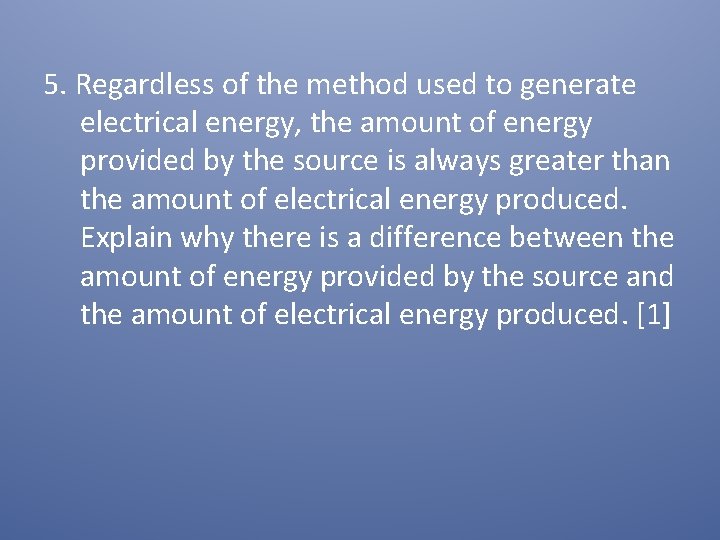 5. Regardless of the method used to generate electrical energy, the amount of energy provided by the source is always greater than the amount of electrical energy produced. Explain why there is a difference between the amount of energy provided by the source and the amount of electrical energy produced. [1]